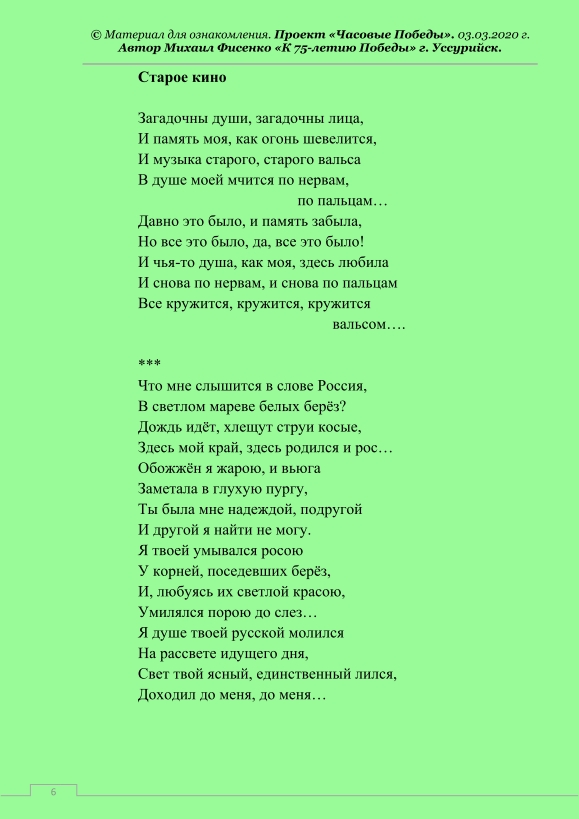 © Материал для ознакомления. Проект «Часовые Победы». 03.03.2020 г. Автор Михаил Фисенко «К 75-летию Победы» г. Уссурийск.

Старое кино

Загадочны души, загадочны лица,
И память моя, как огонь шевелится,
И музыка старого, старого вальса
В душе моей мчится по нервам,
по пальцам…
Давно это было, и память забыла,
Но все это было, да, все это было!
И чья-то душа, как моя, здесь любила
И снова по нервам, и снова по пальцам
Все кружится, кружится, кружится
вальсом….

***
Что мне слышится в слове Россия,
В светлом мареве белых берёз?
Дождь идёт, хлещут струи косые,
Здесь мой край, здесь родился и рос…
Обожжён я жарою, и вьюга
Заметала в глухую пургу,
Ты была мне надеждой, подругой
И другой я найти не могу.
Я твоей умывался росою
У корней, поседевших берёз,
И, любуясь их светлой красою,
Умилялся порою до слез…
Я душе твоей русской молился
На рассвете идущего дня,
Свет твой ясный, единственный лился,
Доходил до меня, до меня…

6